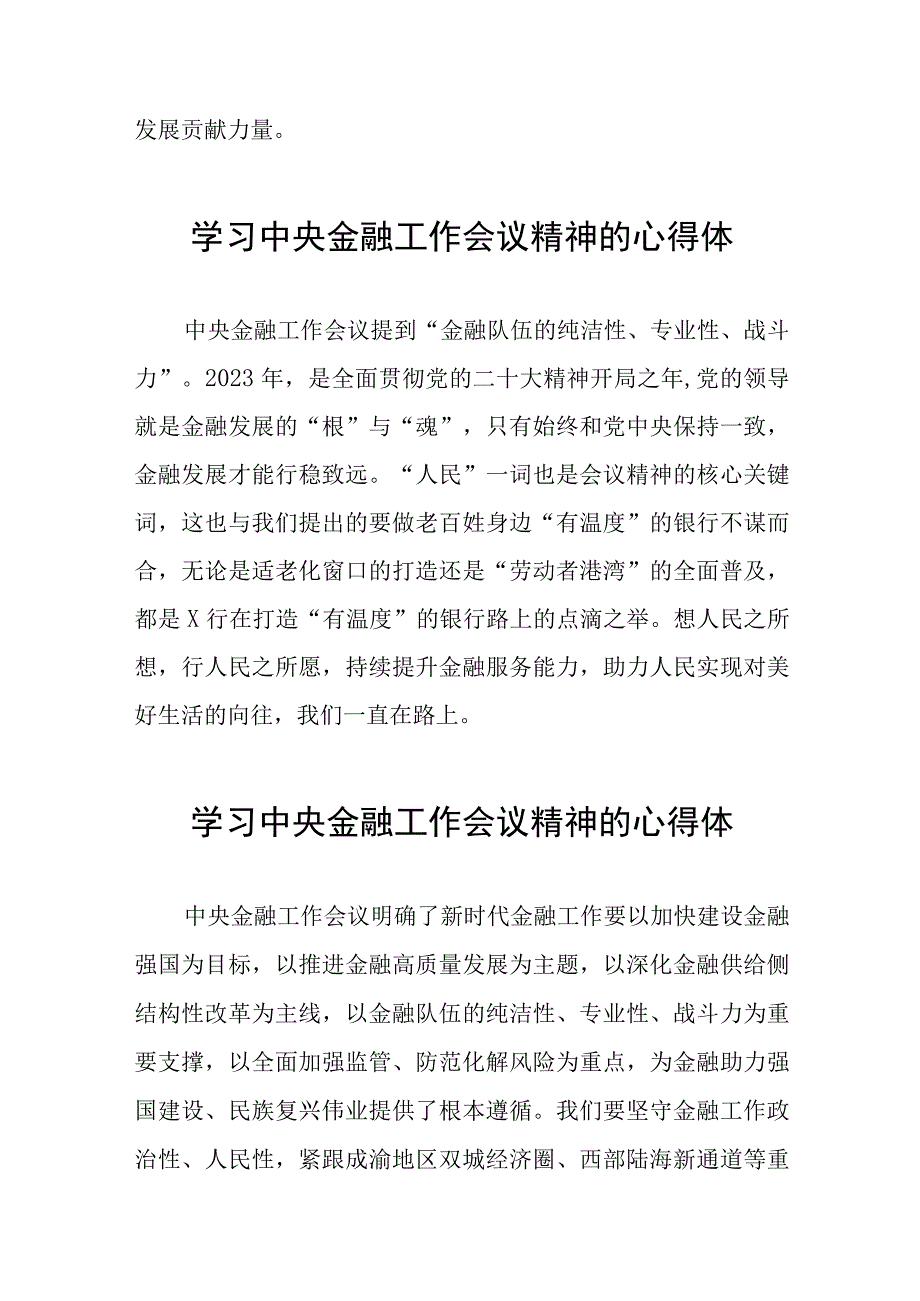 发展贡献力量。

学习中央金融工作会议精神的心得体

中央金融工作会议提到“金融队伍的纯洁性、专业性、战斗力”。2023年，是全面贯彻党的二十大精神开局之年,党的领导就是金融发展的“根”与“魂”，只有始终和党中央保持一致，金融发展才能行稳致远。“人民”一词也是会议精神的核心关键词，这也与我们提出的要做老百姓身边“有温度”的银行不谋而合，无论是适老化窗口的打造还是“劳动者港湾”的全面普及，都是X行在打造“有温度”的银行路上的点滴之举。想人民之所想，行人民之所愿，持续提升金融服务能力，助力人民实现对美好生活的向往，我们一直在路上。

学习中央金融工作会议精神的心得体

中央金融工作会议明确了新时代金融工作要以加快建设金融强国为目标，以推进金融高质量发展为主题，以深化金融供给侧结构性改革为主线，以金融队伍的纯洁性、专业性、战斗力为重要支撑，以全面加强监管、防范化解风险为重点，为金融助力强国建设、民族复兴伟业提供了根本遵循。我们要坚守金融工作政治性、人民性，紧跟成渝地区双城经济圈、西部陆海新通道等重